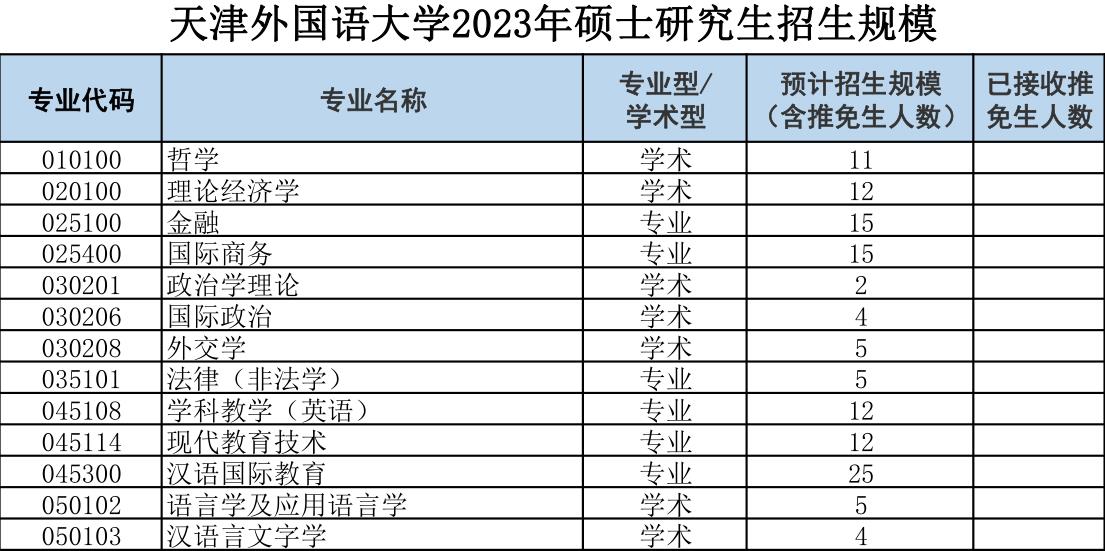 天津外国语大学2023年硕士研究生招生规模

| 专业代码 | 专业名称 | 专业型/学术型 | 预计招生规模（含推免生人数） | 已接收推免生人数 |
|---|---|---|---|---|
| 010100 | 哲学 | 学术 | 11 | |
| 020100 | 理论经济学 | 学术 | 12 | |
| 025100 | 金融 | 专业 | 15 | |
| 025400 | 国际商务 | 专业 | 15 | |
| 030201 | 政治学理论 | 学术 | 2 | |
| 030206 | 国际政治 | 学术 | 4 | |
| 030208 | 外交学 | 学术 | 5 | |
| 035101 | 法律（非法学） | 专业 | 5 | |
| 045108 | 学科教学（英语） | 专业 | 12 | |
| 045114 | 现代教育技术 | 专业 | 12 | |
| 045300 | 汉语国际教育 | 专业 | 25 | |
| 050102 | 语言学及应用语言学 | 学术 | 5 | |
| 050103 | 汉语言文字学 | 学术 | 4 | |